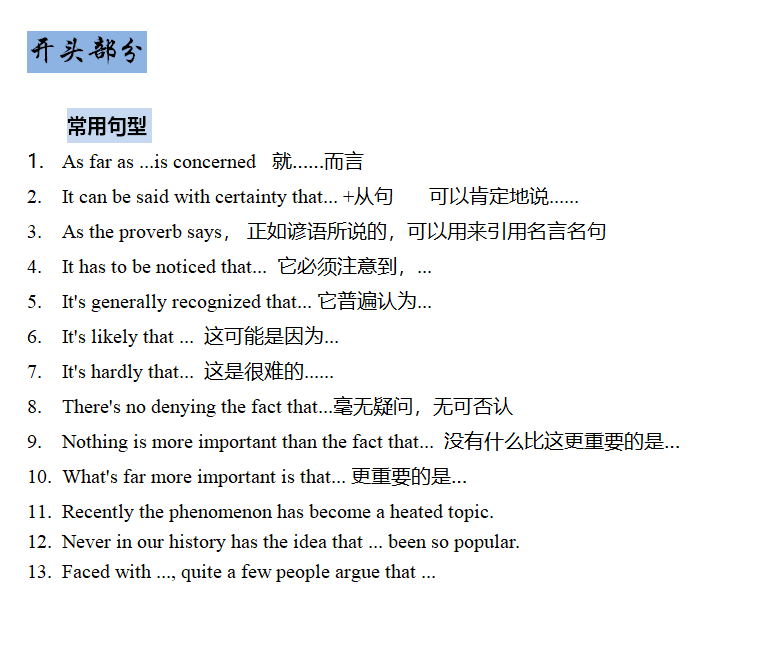 开头部分

常用句型

1. As far as ...is concerned 就......而言
2. It can be said with certainty that... +从句 可以肯定地说......
3. As the proverb says， 正如谚语所说的，可以用来引用名言名句
4. It has to be noticed that... 它必须注意到，...
5. It's generally recognized that... 它普遍认为...
6. It's likely that ... 这可能是因为...
7. It's hardly that... 这是很难的......
8. There's no denying the fact that...毫无疑问，无可否认
9. Nothing is more important than the fact that... 没有什么比这更重要的是...
10. What's far more important is that... 更重要的是...
11. Recently the phenomenon has become a heated topic.
12. Never in our history has the idea that ... been so popular.
13. Faced with ..., quite a few people argue that ...